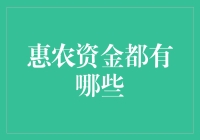 惠农资金都有哪些